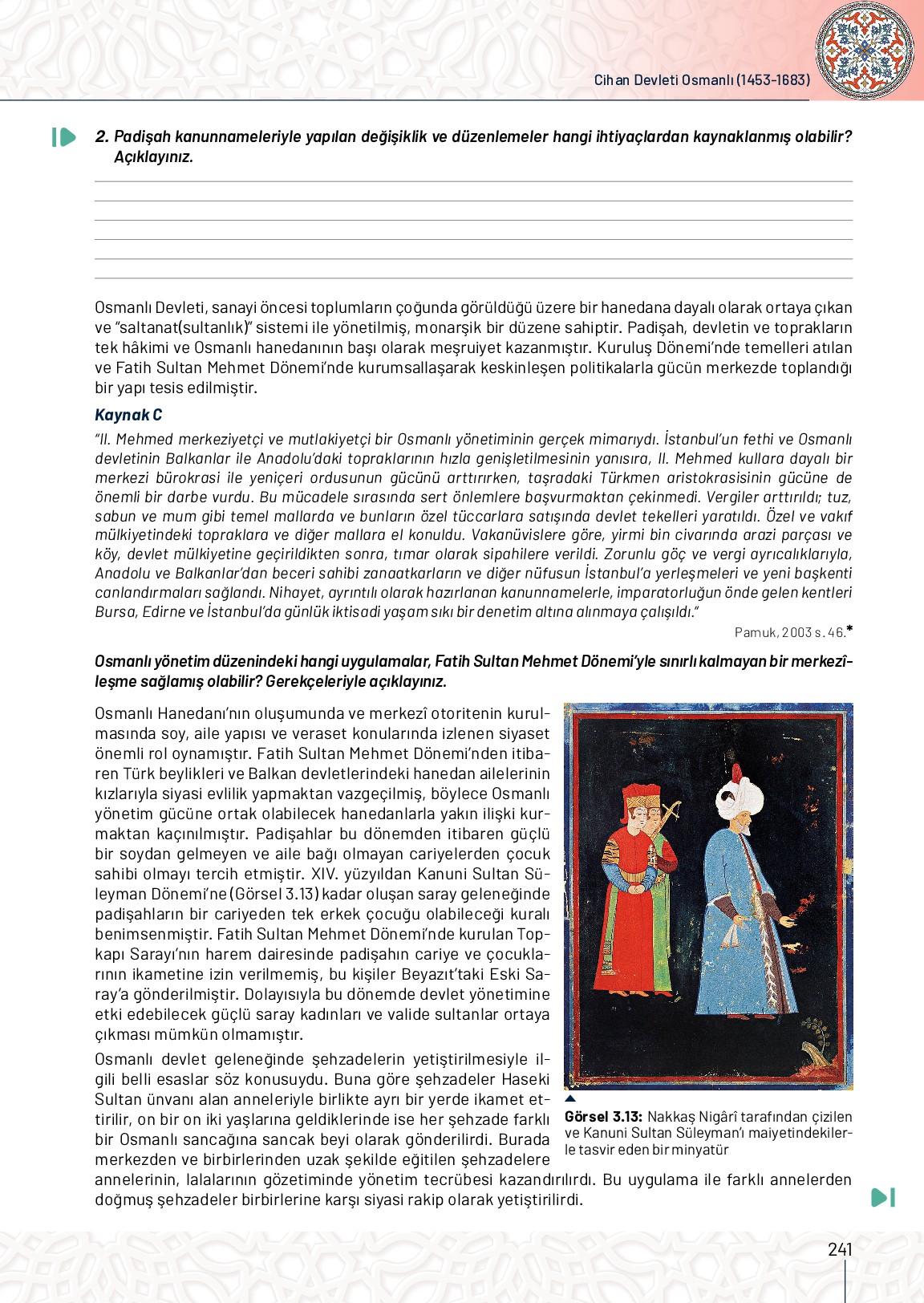 Cihan Devleti Osmanlı (1453-1683)

2. Padişah kanunnameleriyle yapılan değişiklik ve düzenlemeler hangi ihtiyaçlardan kaynaklanmış olabilir? Açıklayınız.

Osmanlı Devleti, sanayi öncesi toplumların çoğunda görüldüğü üzere bir hanedana dayalı olarak ortaya çıkan ve "saltanat(sultanlık)" sistemi ile yönetilmiş, monarşik bir düzene sahiptir. Padişah, devletin ve toprakların tek hâkimi ve Osmanlı hanedanının başı olarak meşruiyet kazanmıştır. Kuruluş Dönemi'nde temelleri atılan ve Fatih Sultan Mehmet Dönemi'nde kurumsallaşarak keskinleşen politikalarla gücün merkezde toplandığı bir yapı tesis edilmiştir.

Kaynak C

"II. Mehmed merkeziyetçi ve mutlakiyetçi bir Osmanlı yönetiminin gerçek mimarıydı. İstanbul'un fethi ve Osmanlı devletinin Balkanlar ile Anadolu'daki topraklarının hızla genişletilmesinin yanısıra, II. Mehmed kullara dayalı bir merkezi bürokrasi ile yeniçeri ordusunun gücünü arttırırken, taşradaki Türkmen aristokrasisinin gücüne de önemli bir darbe vurdu. Bu mücadele sırasında sert önlemlere başvurmaktan çekinmedi. Vergiler arttırıldı; tuz, sabun ve mum gibi temel mallarda ve bunların özel tüccarlara satışında devlet tekelleri yaratıldı. Özel ve vakıf mülkiyetindeki topraklara ve diğer mallara el konuldu. Vakanüvislere göre, yirmi bin civarında arazi parçası ve köy, devlet mülkiyetine geçirildikten sonra, tımar olarak sipahilere verildi. Zorunlu göç ve vergi ayrıcalıklarıyla, Anadolu ve Balkanlar'dan beceri sahibi zanaatkarların ve diğer nüfusun İstanbul'a yerleşmeleri ve yeni başkenti canlandırmaları sağlandı. Nihayet, ayrıntılı olarak hazırlanan kanunnamelerle, imparatorluğun önde gelen kentleri Bursa, Edirne ve İstanbul'da günlük iktisadi yaşam sıkı bir denetim altına alınmaya çalışıldı."

Pamuk, 2003 s. 46.*

Osmanlı yönetim düzenindeki hangi uygulamalar, Fatih Sultan Mehmet Dönemi'yle sınırlı kalmayan bir merkezîleşme sağlamış olabilir? Gerekçeleriyle açıklayınız.

Osmanlı Hanedanı'nın oluşumunda ve merkezî otoritenin kurulmasında soy, aile yapısı ve veraset konularında izlenen siyaset önemli rol oynamıştır. Fatih Sultan Mehmet Dönemi'nden itibaren Türk beylikleri ve Balkan devletlerindeki hanedan ailelerinin kızlarıyla siyasi evlilik yapmaktan vazgeçilmiş, böylece Osmanlı yönetim gücüne ortak olabilecek hanedanlarla yakın ilişki kurmaktan kaçınılmıştır. Padişahlar bu dönemden itibaren güçlü bir soydan gelmeyen ve aile bağı olmayan cariyelerden çocuk sahibi olmayı tercih etmiştir. XIV. yüzyıldan Kanuni Sultan Süleyman Dönemi'ne (Görsel 3.13) kadar oluşan saray geleneğinde padişahların bir cariyeden tek erkek çocuğu olabileceği kuralı benimsenmiştir. Fatih Sultan Mehmet Dönemi'nde kurulan Topkapı Sarayı'nın harem dairesinde padişahın cariye ve çocuklarının ikametine izin verilmemiş, bu kişiler Beyazıt'taki Eski Saray'a gönderilmiştir. Dolayısıyla bu dönemde devlet yönetimine etki edebilecek güçlü saray kadınları ve valide sultanlar ortaya çıkması mümkün olmamıştır.

Osmanlı devlet geleneğinde şehzadelerin yetiştirilmesiyle ilgili belli esaslar söz konusuydu. Buna göre şehzadeler Haseki Sultan ünvanı alan anneleriyle birlikte ayrı bir yerde ikamet ettirilir, on bir on iki yaşlarına geldiklerinde ise her şehzade farklı bir Osmanlı sancağına sancak beyi olarak gönderilirdi. Burada merkezden ve birbirlerinden uzak şekilde eğitilen şehzadelere annelerinin, lalalarının gözetiminde yönetim tecrübesi kazandırılırdı. Bu uygulama ile farklı annelerden doğmuş şehzadeler birbirlerine karşı siyasi rakip olarak yetiştirilirdi.

Görsel 3.13: Nakkaş Nigârî tarafından çizilen ve Kanuni Sultan Süleyman'ı maiyetindekilerle tasvir eden bir minyatür

241